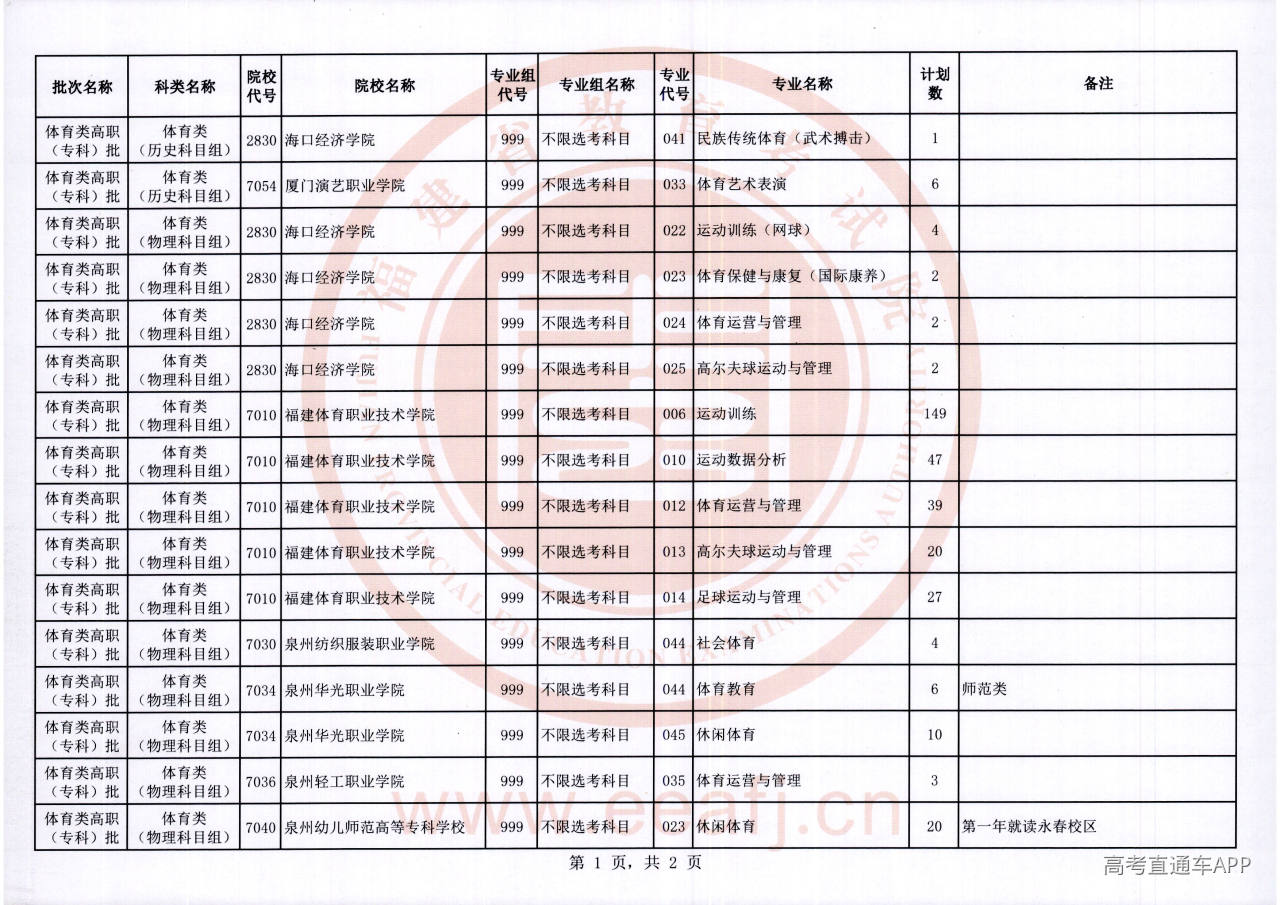 | 批次名称 | 科类名称 | 院校代号 | 院校名称 | 专业组代号 | 专业组名称 | 专业代号 | 专业名称 | 计划数 | 备注 |
|---|---|---|---|---|---|---|---|---|---|
| 体育类高职（专科）批 | 体育类（历史科目组） | 2830 | 海口经济学院 | 999 | 不限选考科目 | 041 | 民族传统体育（武术搏击） | 1 | |
| 体育类高职（专科）批 | 体育类（历史科目组） | 7054 | 厦门演艺职业学院 | 999 | 不限选考科目 | 033 | 体育艺术表演 | 6 | |
| 体育类高职（专科）批 | 体育类（物理科目组） | 2830 | 海口经济学院 | 999 | 不限选考科目 | 022 | 运动训练（网球） | 4 | |
| 体育类高职（专科）批 | 体育类（物理科目组） | 2830 | 海口经济学院 | 999 | 不限选考科目 | 023 | 体育保健与康复（国际康养） | 2 | |
| 体育类高职（专科）批 | 体育类（物理科目组） | 2830 | 海口经济学院 | 999 | 不限选考科目 | 024 | 体育运营与管理 | 2 | |
| 体育类高职（专科）批 | 体育类（物理科目组） | 2830 | 海口经济学院 | 999 | 不限选考科目 | 025 | 高尔夫球运动与管理 | 2 | |
| 体育类高职（专科）批 | 体育类（物理科目组） | 7010 | 福建体育职业技术学院 | 999 | 不限选考科目 | 006 | 运动训练 | 149 | |
| 体育类高职（专科）批 | 体育类（物理科目组） | 7010 | 福建体育职业技术学院 | 999 | 不限选考科目 | 010 | 运动数据分析 | 47 | |
| 体育类高职（专科）批 | 体育类（物理科目组） | 7010 | 福建体育职业技术学院 | 999 | 不限选考科目 | 012 | 体育运营与管理 | 39 | |
| 体育类高职（专科）批 | 体育类（物理科目组） | 7010 | 福建体育职业技术学院 | 999 | 不限选考科目 | 013 | 高尔夫球运动与管理 | 20 | |
| 体育类高职（专科）批 | 体育类（物理科目组） | 7010 | 福建体育职业技术学院 | 999 | 不限选考科目 | 014 | 足球运动与管理 | 27 | |
| 体育类高职（专科）批 | 体育类（物理科目组） | 7030 | 泉州纺织服装职业学院 | 999 | 不限选考科目 | 044 | 社会体育 | 4 | |
| 体育类高职（专科）批 | 体育类（物理科目组） | 7034 | 泉州华光职业学院 | 999 | 不限选考科目 | 044 | 体育教育 | 6 | 师范类 |
| 体育类高职（专科）批 | 体育类（物理科目组） | 7034 | 泉州华光职业学院 | 999 | 不限选考科目 | 045 | 休闲体育 | 10 | |
| 体育类高职（专科）批 | 体育类（物理科目组） | 7036 | 泉州轻工职业学院 | 999 | 不限选考科目 | 035 | 体育运营与管理 | 3 | |
| 体育类高职（专科）批 | 体育类（物理科目组） | 7040 | 泉州幼儿师范高等专科学校 | 999 | 不限选考科目 | 023 | 休闲体育 | 20 | 第一年就读永春校区 |

第 1 页，共 2 页

高考直通车APP

www.eeafj.cn